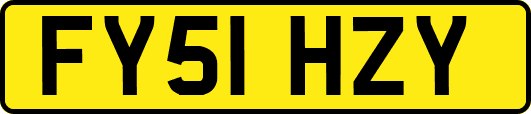 FY51 HZY